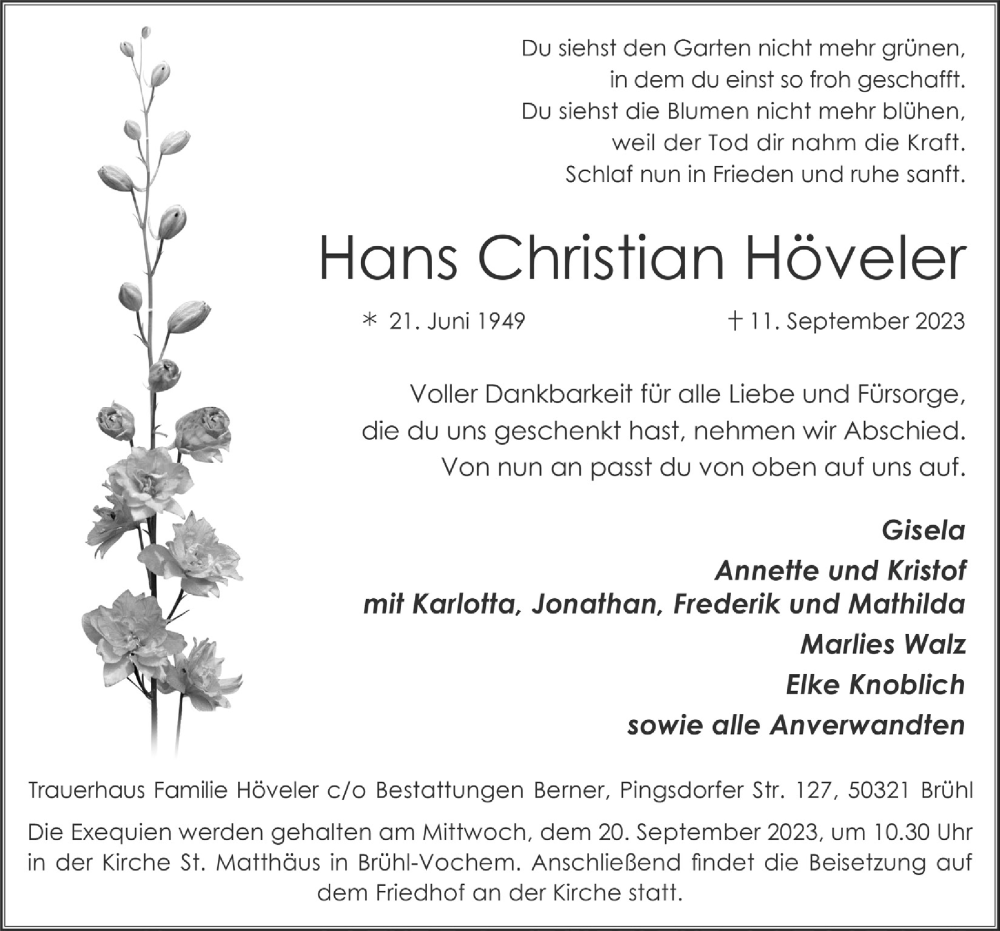 Du siehst den Garten nicht mehr grünen,
in dem du einst so froh geschafft.
Du siehst die Blumen nicht mehr blühen,
weil der Tod dir nahm die Kraft.
Schlaf nun in Frieden und ruhe sanft.

Hans Christian Höveler

* 21. Juni 1949 † 11. September 2023

Voller Dankbarkeit für alle Liebe und Fürsorge,
die du uns geschenkt hast, nehmen wir Abschied.
Von nun an passt du von oben auf uns auf.

Gisela
Annette und Kristof
mit Karlotta, Jonathan, Frederik und Mathilda
Marlies Walz
Elke Knoblich
sowie alle Anverwandten

Trauerhaus Familie Höveler c/o Bestattungen Berner, Pingsdorfer Str. 127, 50321 Brühl

Die Exequien werden gehalten am Mittwoch, dem 20. September 2023, um 10.30 Uhr in der Kirche St. Matthäus in Brühl-Vochem. Anschließend findet die Beisetzung auf dem Friedhof an der Kirche statt.